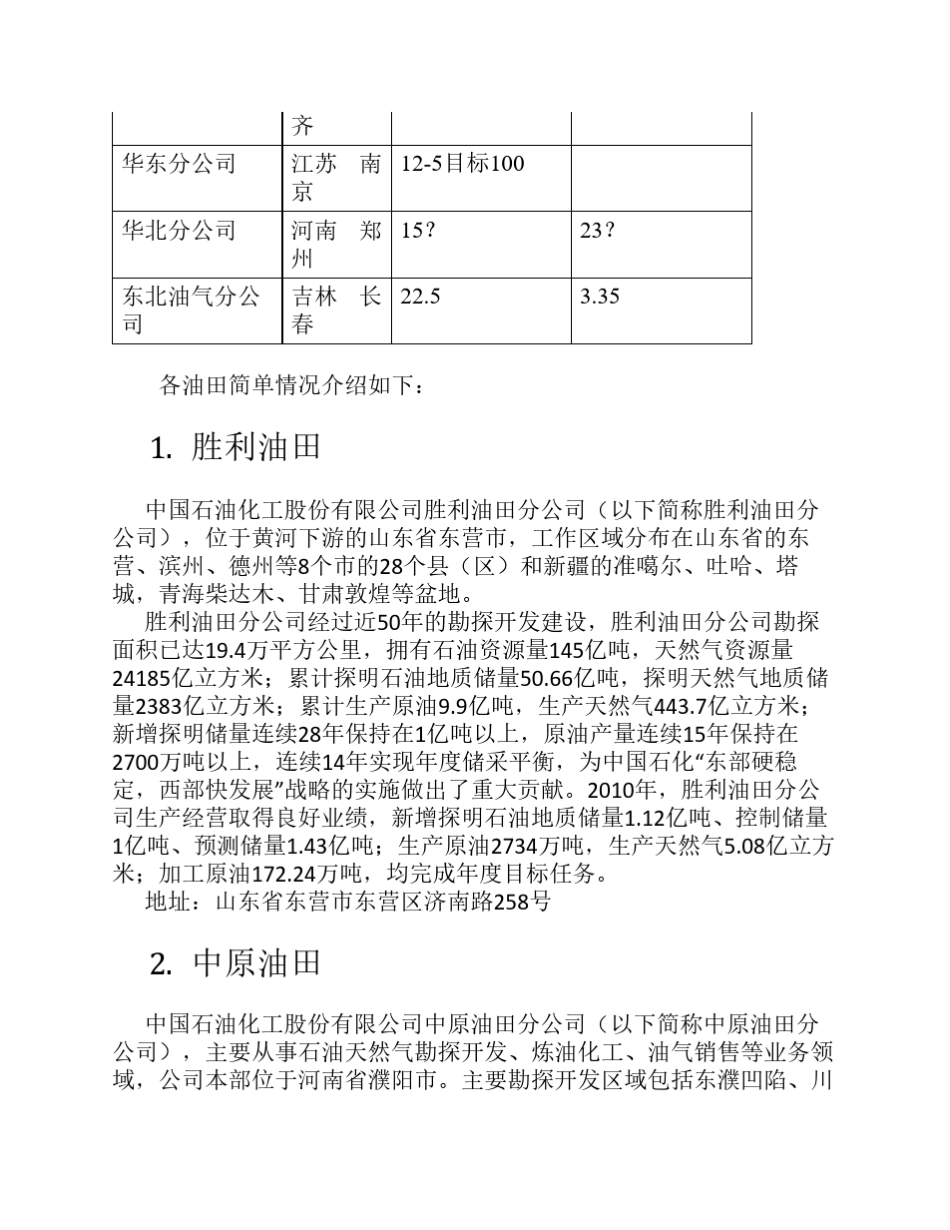 | | 齐 | | |
|---|---|---|---|
| 华东分公司 | 江苏 南京 | 12-5目标100 | |
| 华北分公司 | 河南 郑州 | 15? | 23? |
| 东北油气分公司 | 吉林 长春 | 22.5 | 3.35 |

各油田简单情况介绍如下：

1. 胜利油田

中国石油化工股份有限公司胜利油田分公司（以下简称胜利油田分公司），位于黄河下游的山东省东营市，工作区域分布在山东省的东营、滨州、德州等8个市的28个县（区）和新疆的准噶尔、吐哈、塔城，青海柴达木、甘肃敦煌等盆地。

胜利油田分公司经过近50年的勘探开发建设，胜利油田分公司勘探面积已达19.4万平方公里，拥有石油资源量145亿吨，天然气资源量24185亿立方米；累计探明石油地质储量50.66亿吨，探明天然气地质储量2383亿立方米；累计生产原油9.9亿吨，生产天然气443.7亿立方米；新增探明储量连续28年保持在1亿吨以上，原油产量连续15年保持在2700万吨以上，连续14年实现年度储采平衡，为中国石化“东部硬稳定，西部快发展”战略的实施做出了重大贡献。2010年，胜利油田分公司生产经营取得良好业绩，新增探明石油地质储量1.12亿吨、控制储量1亿吨、预测储量1.43亿吨；生产原油2734万吨，生产天然气5.08亿立方米；加工原油172.24万吨，均完成年度目标任务。

地址：山东省东营市东营区济南路258号

2. 中原油田

中国石油化工股份有限公司中原油田分公司（以下简称中原油田分公司），主要从事石油天然气勘探开发、炼油化工、油气销售等业务领域，公司本部位于河南省濮阳市。主要勘探开发区域包括东濮凹陷、川